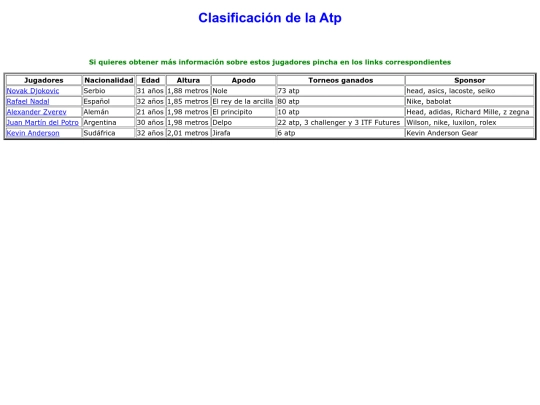 Clasificación de la Atp

Si quieres obtener más información sobre estos jugadores pincha en los links correspondientes

| Jugadores | Nacionalidad | Edad | Altura | Apodo | Torneos ganados | Sponsor |
|---|---|---|---|---|---|---|
| Novak Djokovic | Serbio | 31 años | 1,88 metros | Nole | 73 atp | head, asics, lacoste, seiko |
| Rafael Nadal | Español | 32 años | 1,85 metros | El rey de la arcilla | 80 atp | Nike, babolat |
| Alexander Zverev | Alemán | 21 años | 1,98 metros | El principito | 10 atp | Head, adidas, Richard Mille, z zegna |
| Juan Martín del Potro | Argentina | 30 años | 1,98 metros | Delpo | 22 atp, 3 challenger y 3 ITF Futures | Wilson, nike, luxilon, rolex |
| Kevin Anderson | Sudáfrica | 32 años | 2,01 metros | Jirafa | 6 atp | Kevin Anderson Gear |